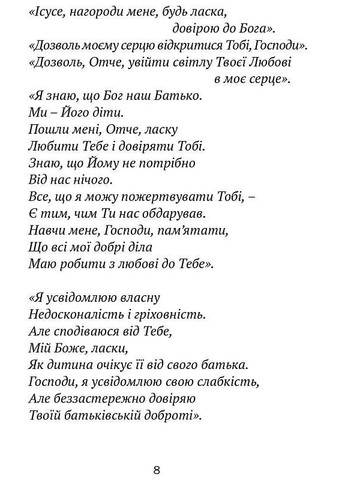 «Ісусе, нагороди мене, будь ласка,
довірою до Бога».
«Дозволь моєму серцю відкритися Тобі, Господи».
«Дозволь, Отче, увійти світлу Твоєї Любові
в моє серце».
«Я знаю, що Бог наш Батько.
Ми – Його діти.
Пошли мені, Отче, ласку
Любити Тебе і довіряти Тобі.
Знаю, що Йому не потрібно
Від нас нічого.
Все, що я можу пожертвувати Тобі, –
Є тим, чим Ти нас обдарував.
Навчи мене, Господи, пам'ятати,
Що всі мої добрі діла
Маю робити з любові до Тебе».

«Я усвідомлюю власну
Недосконалість і гріховність.
Але сподіваюся від Тебе,
Мій Боже, ласки,
Як дитина очікує її від свого батька.
Господи, я усвідомлюю свою слабкість,
Але беззастережно довіряю
Твоїй батьківській доброті».

8